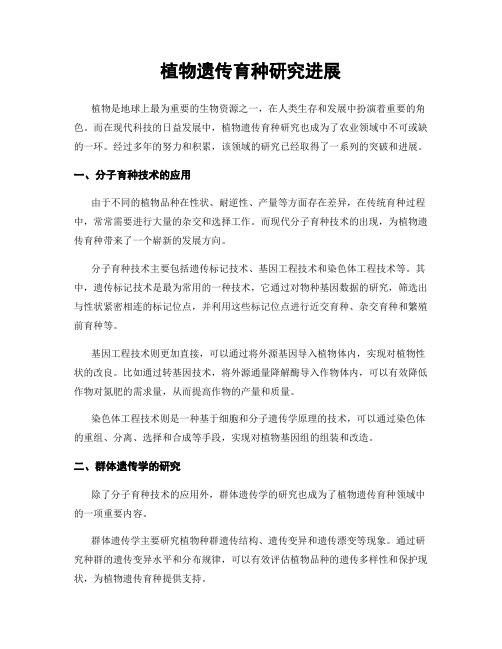 植物遗传育种研究进展

植物是地球上最为重要的生物资源之一，在人类生存和发展中扮演着重要的角色。而在现代科技的日益发展中，植物遗传育种研究也成为了农业领域中不可或缺的一环。经过多年的努力和积累，该领域的研究已经取得了一系列的突破和进展。

一、分子育种技术的应用

由于不同的植物品种在性状、耐逆性、产量等方面存在差异，在传统育种过程中，常常需要进行大量的杂交和选择工作。而现代分子育种技术的出现，为植物遗传育种带来了一个崭新的发展方向。

分子育种技术主要包括遗传标记技术、基因工程技术和染色体工程技术等。其中，遗传标记技术是最为常用的一种技术，它通过对物种基因数据的研究，筛选出与性状紧密相连的标记位点，并利用这些标记位点进行近交育种、杂交育种和繁殖前育种等。

基因工程技术则更加直接，可以通过将外源基因导入植物体内，实现对植物性状的改良。比如通过转基因技术，将外源通量降解酶导入作物体内，可以有效降低作物对氮肥的需求量，从而提高作物的产量和质量。

染色体工程技术则是一种基于细胞和分子遗传学原理的技术，可以通过染色体的重组、分离、选择和合成等手段，实现对植物基因组的组装和改造。

二、群体遗传学的研究

除了分子育种技术的应用外，群体遗传学的研究也成为了植物遗传育种领域中的一项重要内容。

群体遗传学主要研究植物种群遗传结构、遗传变异和遗传漂变等现象。通过研究种群的遗传变异水平和分布规律，可以有效评估植物品种的遗传多样性和保护现状，为植物遗传育种提供支持。